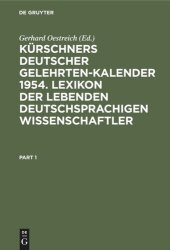 DE GRUYTER

Gerhard Oestreich (Ed.)

KÜRSCHNERS DEUTSCHER GELEHRTEN-KALENDER 1954. LEXIKON DER LEBENDEN DEUTSCHSPRACHIGEN WISSENSCHAFTLER

PART 1

DE
G